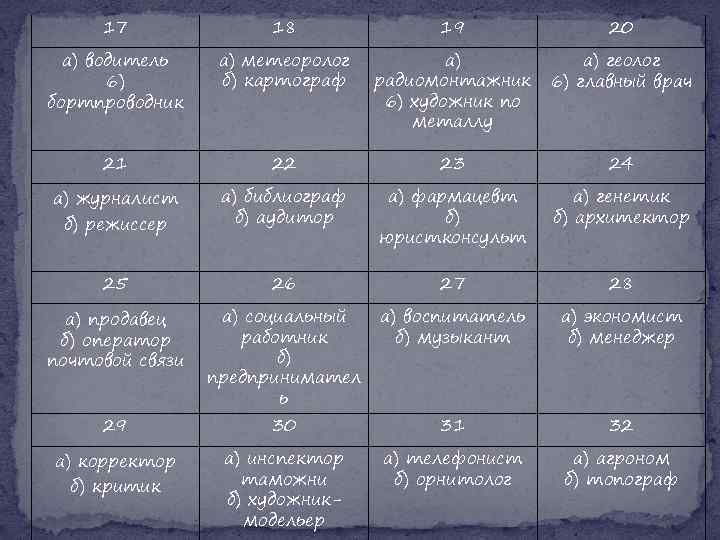 | 17 | 18 | 19 | 20 |
|---|---|---|---|
| а) водитель б) бортпроводник | а) метеоролог б) картограф | а) радиомонтажник б) художник по металлу | а) геолог б) главный врач |
| 21 | 22 | 23 | 24 |
| а) журналист б) режиссер | а) библиограф б) аудитор | а) фармацевт б) юристконсульт | а) генетик б) архитектор |
| 25 | 26 | 27 | 28 |
| а) продавец б) оператор почтовой связи | а) социальный работник б) предприниматель | а) воспитатель б) музыкант | а) экономист б) менеджер |
| 29 | 30 | 31 | 32 |
| а) корректор б) критик | а) инспектор таможни б) художник-модельер | а) телефонист б) орнитолог | а) агроном б) топограф |